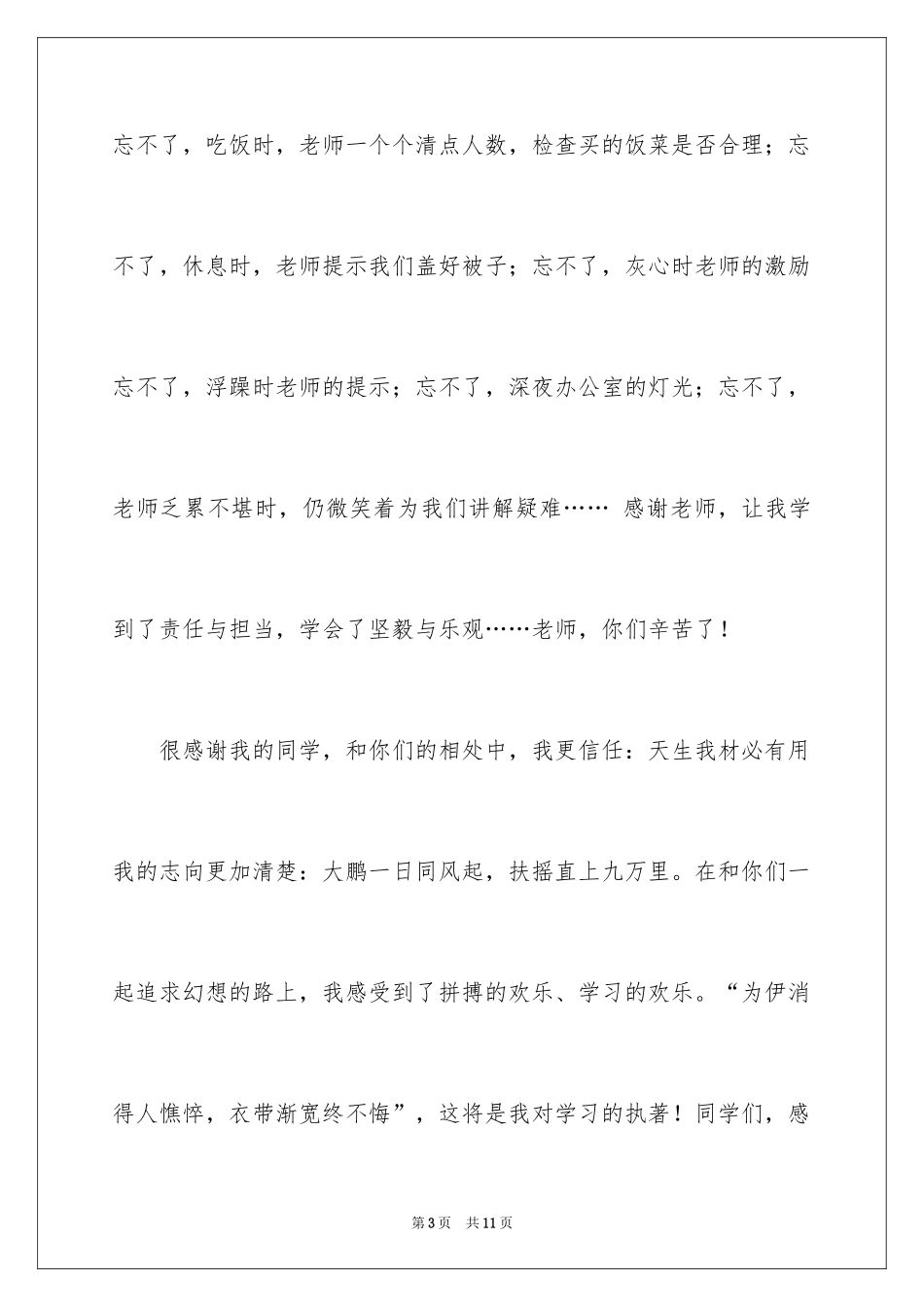 忘不了，吃饭时，老师一个个清点人数，检查买的饭菜是否合理；忘不了，休息时，老师提示我们盖好被子；忘不了，灰心时老师的激励忘不了，浮躁时老师的提示；忘不了，深夜办公室的灯光；忘不了，老师乏累不堪时，仍微笑着为我们讲解疑难…… 感谢老师，让我学到了责任与担当，学会了坚毅与乐观……老师，你们辛苦了！

很感谢我的同学，和你们的相处中，我更信任：天生我材必有用我的志向更加清楚：大鹏一日同风起，扶摇直上九万里。在和你们一起追求幻想的路上，我感受到了拼搏的欢乐、学习的欢乐。“为伊消得人憔悴，衣带渐宽终不悔”，这将是我对学习的执著！同学们，感

第3页 共11页